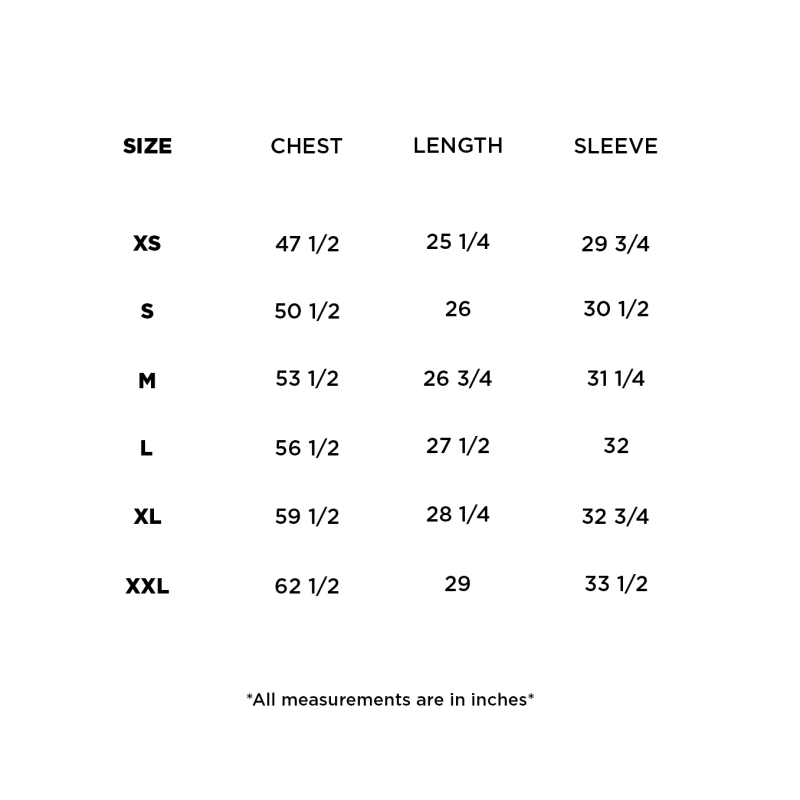 | SIZE | CHEST | LENGTH | SLEEVE |
|---|---|---|---|
| XS | 47 1/2 | 25 1/4 | 29 3/4 |
| S | 50 1/2 | 26 | 30 1/2 |
| M | 53 1/2 | 26 3/4 | 31 1/4 |
| L | 56 1/2 | 27 1/2 | 32 |
| XL | 59 1/2 | 28 1/4 | 32 3/4 |
| XXL | 62 1/2 | 29 | 33 1/2 |

*All measurements are in inches*